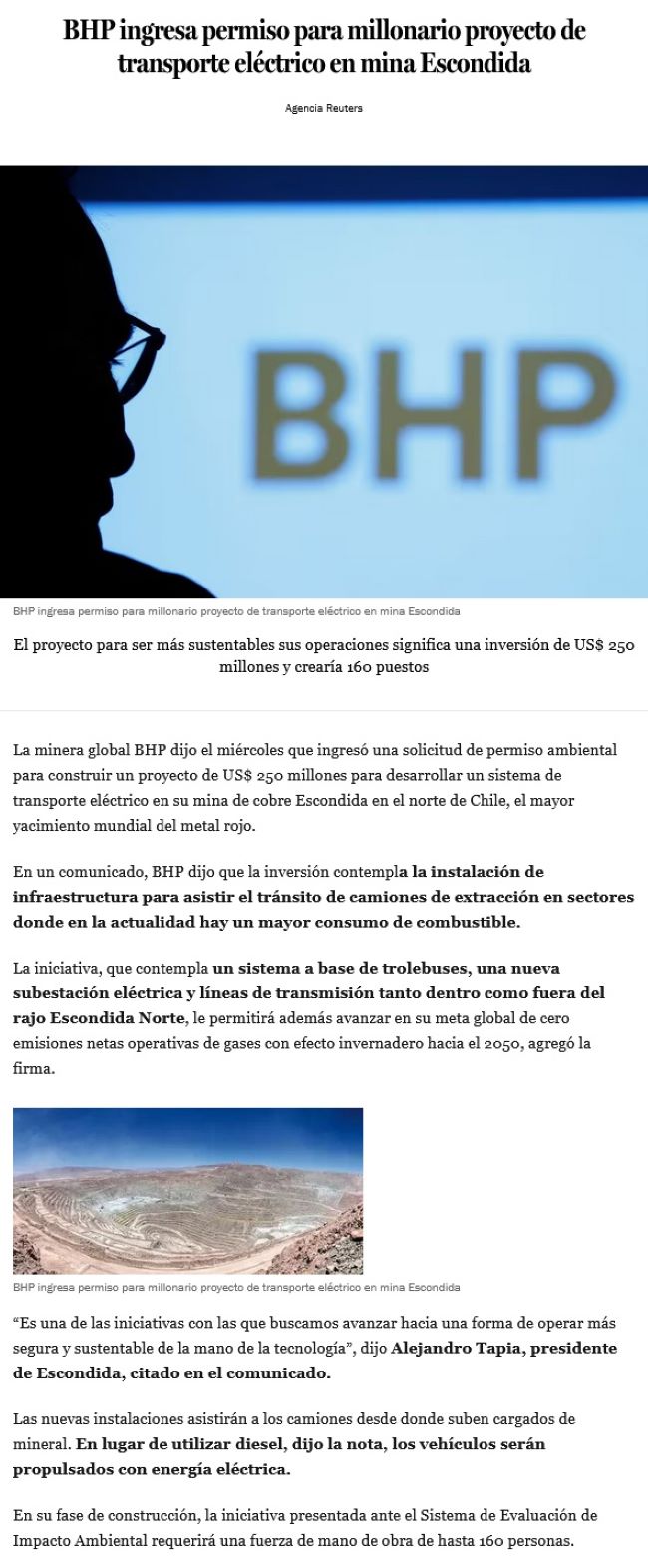 BHP ingresa permiso para millonario proyecto de transporte eléctrico en mina Escondida

Agencia Reuters

BHP

BHP ingresa permiso para millonario proyecto de transporte eléctrico en mina Escondida

El proyecto para ser más sustentables sus operaciones significa una inversión de US$ 250 millones y crearía 160 puestos

La minera global BHP dijo el miércoles que ingresó una solicitud de permiso ambiental para construir un proyecto de US$ 250 millones para desarrollar un sistema de transporte eléctrico en su mina de cobre Escondida en el norte de Chile, el mayor yacimiento mundial del metal rojo.

En un comunicado, BHP dijo que la inversión contempla la instalación de infraestructura para asistir el tránsito de camiones de extracción en sectores donde en la actualidad hay un mayor consumo de combustible.

La iniciativa, que contempla un sistema a base de trolebuses, una nueva subestación eléctrica y líneas de transmisión tanto dentro como fuera del rajo Escondida Norte, le permitirá además avanzar en su meta global de cero emisiones netas operativas de gases con efecto invernadero hacia el 2050, agregó la firma.

BHP ingresa permiso para millonario proyecto de transporte eléctrico en mina Escondida

“Es una de las iniciativas con las que buscamos avanzar hacia una forma de operar más segura y sustentable de la mano de la tecnología”, dijo Alejandro Tapia, presidente de Escondida, citado en el comunicado.

Las nuevas instalaciones asistirán a los camiones desde donde suben cargados de mineral. En lugar de utilizar diesel, dijo la nota, los vehículos serán propulsados con energía eléctrica.

En su fase de construcción, la iniciativa presentada ante el Sistema de Evaluación de Impacto Ambiental requerirá una fuerza de mano de obra de hasta 160 personas.